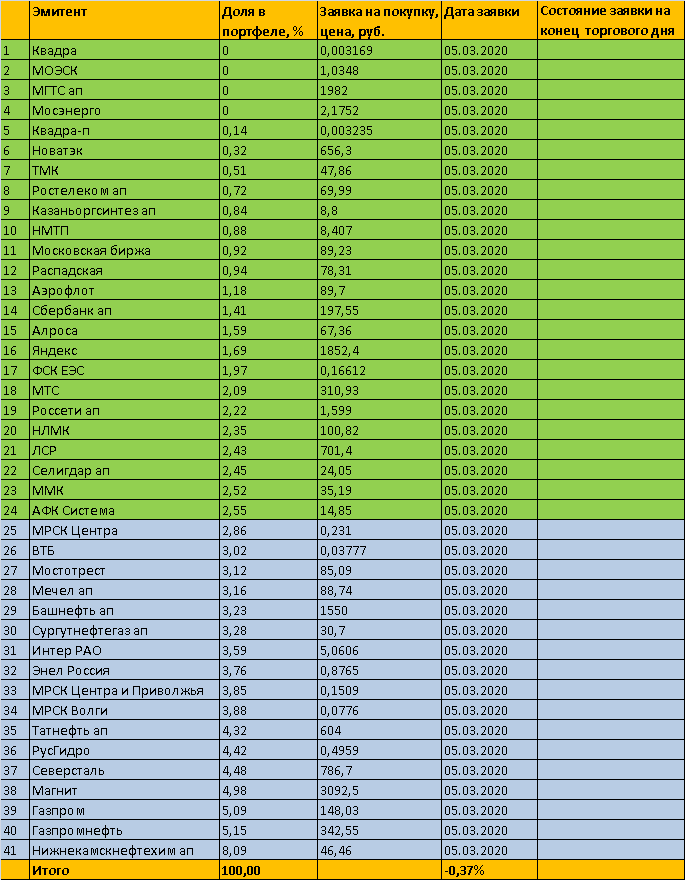 |  | Эмитент | Доля в портфеле, % | Заявка на покупку, цена, руб. | Дата заявки | Состояние заявки на конец торгового дня |
|---|---|---|---|---|---|
| 1 | Квадра | 0 | 0,003169 | 05.03.2020 |  |
| 2 | МОЭСК | 0 | 1,0348 | 05.03.2020 |  |
| 3 | МГТС ап | 0 | 1982 | 05.03.2020 |  |
| 4 | Мосэнерго | 0 | 2,1752 | 05.03.2020 |  |
| 5 | Квадра-п | 0,14 | 0,003235 | 05.03.2020 |  |
| 6 | Новатэк | 0,32 | 656,3 | 05.03.2020 |  |
| 7 | ТМК | 0,51 | 47,86 | 05.03.2020 |  |
| 8 | Ростелеком ап | 0,72 | 69,99 | 05.03.2020 |  |
| 9 | Казаньоргсинтез ап | 0,84 | 8,8 | 05.03.2020 |  |
| 10 | НМТП | 0,88 | 8,407 | 05.03.2020 |  |
| 11 | Московская биржа | 0,92 | 89,23 | 05.03.2020 |  |
| 12 | Распадская | 0,94 | 78,31 | 05.03.2020 |  |
| 13 | Аэрофлот | 1,18 | 89,7 | 05.03.2020 |  |
| 14 | Сбербанк ап | 1,41 | 197,55 | 05.03.2020 |  |
| 15 | Алроса | 1,59 | 67,36 | 05.03.2020 |  |
| 16 | Яндекс | 1,69 | 1852,4 | 05.03.2020 |  |
| 17 | ФСК ЕЭС | 1,97 | 0,16612 | 05.03.2020 |  |
| 18 | МТС | 2,09 | 310,93 | 05.03.2020 |  |
| 19 | Россети ап | 2,22 | 1,599 | 05.03.2020 |  |
| 20 | НЛМК | 2,35 | 100,82 | 05.03.2020 |  |
| 21 | ЛСР | 2,43 | 701,4 | 05.03.2020 |  |
| 22 | Селигдар ап | 2,45 | 24,05 | 05.03.2020 |  |
| 23 | ММК | 2,52 | 35,19 | 05.03.2020 |  |
| 24 | АФК Система | 2,55 | 14,85 | 05.03.2020 |  |
| 25 | МРСК Центра | 2,86 | 0,231 | 05.03.2020 |  |
| 26 | ВТБ | 3,02 | 0,03777 | 05.03.2020 |  |
| 27 | Мостотрест | 3,12 | 85,09 | 05.03.2020 |  |
| 28 | Мечел ап | 3,16 | 88,74 | 05.03.2020 |  |
| 29 | Башнефть ап | 3,23 | 1550 | 05.03.2020 |  |
| 30 | Сургутнефтегаз ап | 3,28 | 30,7 | 05.03.2020 |  |
| 31 | Интер РАО | 3,59 | 5,0606 | 05.03.2020 |  |
| 32 | Энел Россия | 3,76 | 0,8765 | 05.03.2020 |  |
| 33 | МРСК Центра и Приволжья | 3,85 | 0,1509 | 05.03.2020 |  |
| 34 | МРСК Волги | 3,88 | 0,0776 | 05.03.2020 |  |
| 35 | Татнефть ап | 4,32 | 604 | 05.03.2020 |  |
| 36 | РусГидро | 4,42 | 0,4959 | 05.03.2020 |  |
| 37 | Северсталь | 4,48 | 786,7 | 05.03.2020 |  |
| 38 | Магнит | 4,98 | 3092,5 | 05.03.2020 |  |
| 39 | Газпром | 5,09 | 148,03 | 05.03.2020 |  |
| 40 | Газпромнефть | 5,15 | 342,55 | 05.03.2020 |  |
| 41 | Нижнекамскнефтехим ап | 8,09 | 46,46 | 05.03.2020 |  |
|  | Итого | 100,00 |  | -0,37% |  |